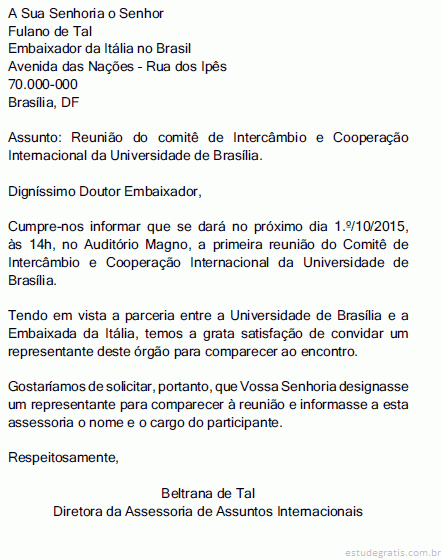 A Sua Senhoria o Senhor
Fulano de Tal
Embaixador da Itália no Brasil
Avenida das Nações - Rua dos Ipês
70.000-000
Brasília, DF

Assunto: Reunião do comitê de Intercâmbio e Cooperação Internacional da Universidade de Brasília.

Digníssimo Doutor Embaixador,

Cumpre-nos informar que se dará no próximo dia 1.º/10/2015, às 14h, no Auditório Magno, a primeira reunião do Comitê de Intercâmbio e Cooperação Internacional da Universidade de Brasília.

Tendo em vista a parceria entre a Universidade de Brasília e a Embaixada da Itália, temos a grata satisfação de convidar um representante deste órgão para comparecer ao encontro.

Gostaríamos de solicitar, portanto, que Vossa Senhoria designasse um representante para comparecer à reunião e informasse a esta assessoria o nome e o cargo do participante.

Respeitosamente,

Beltrana de Tal
Diretora da Assessoria de Assuntos Internacionais

estudegratis.com.br